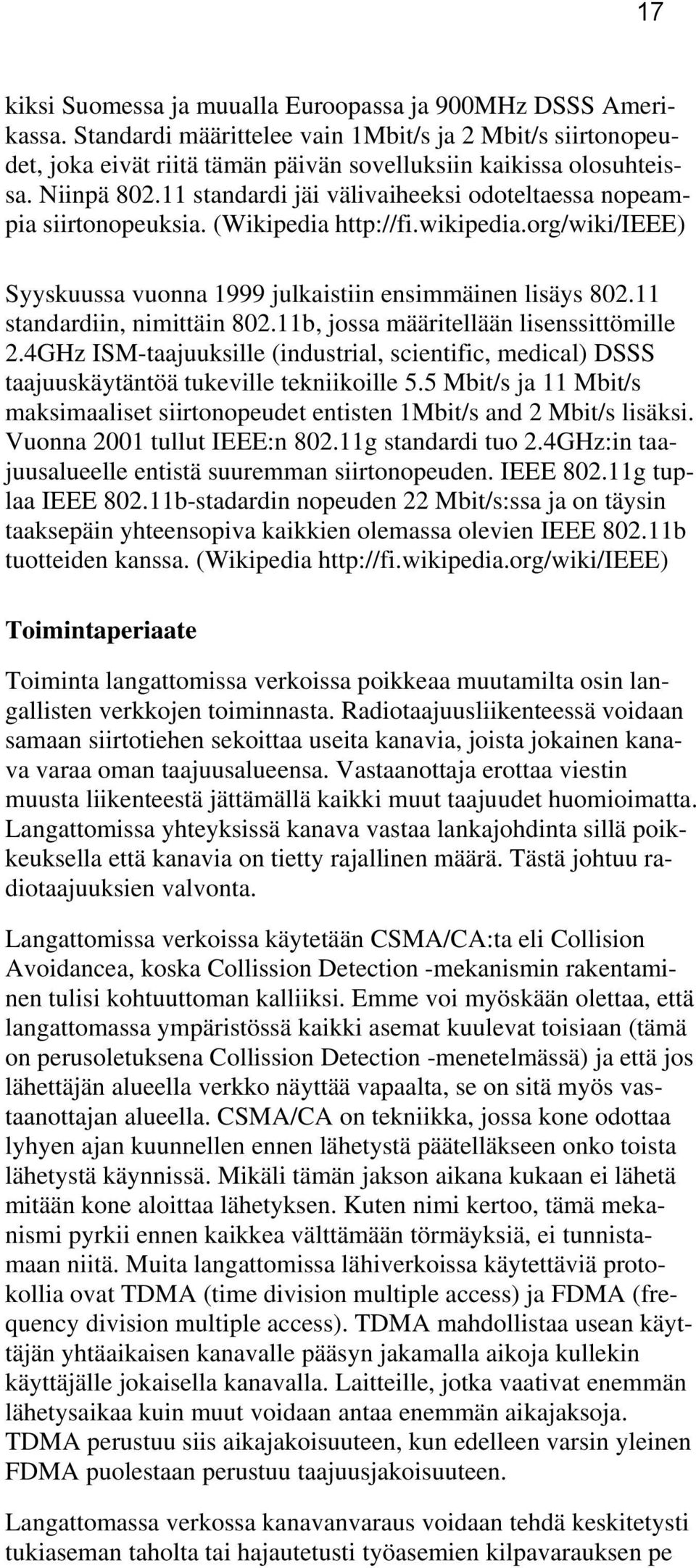 17

kiksi Suomessa ja muualla Euroopassa ja 900MHz DSSS Amerikassa. Standardi määrittelee vain 1Mbit/s ja 2 Mbit/s siirtonopeudet, joka eivät riitä tämän päivän sovelluksiin kaikissa olosuhteissa. Niinpä 802.11 standardi jäi välivaiheeksi odoteltaessa nopeampia siirtonopeuksia. (Wikipedia http://fi.wikipedia.org/wiki/IEEE)

Syyskuussa vuonna 1999 julkaistiin ensimmäinen lisäys 802.11 standardiin, nimittäin 802.11b, jossa määritellään lisenssittömille 2.4GHz ISM-taajuuksille (industrial, scientific, medical) DSSS taajuuskäytäntöä tukeville tekniikoille 5.5 Mbit/s ja 11 Mbit/s maksimaaliset siirtonopeudet entisten 1Mbit/s and 2 Mbit/s lisäksi. Vuonna 2001 tullut IEEE:n 802.11g standardi tuo 2.4GHz:in taajuusalueelle entistä suuremman siirtonopeuden. IEEE 802.11g tuplaa IEEE 802.11b-stadardin nopeuden 22 Mbit/s:ssa ja on täysin taaksepäin yhteensopiva kaikkien olemassa olevien IEEE 802.11b tuotteiden kanssa. (Wikipedia http://fi.wikipedia.org/wiki/IEEE)

Toimintaperiaate

Toiminta langattomissa verkoissa poikkeaa muutamilta osin langallisten verkkojen toiminnasta. Radiotaajuusliikenteessä voidaan samaan siirtotiehen sekoittaa useita kanavia, joista jokainen kanava varaa oman taajuusalueensa. Vastaanottaja erottaa viestin muusta liikenteestä jättämällä kaikki muut taajuudet huomioimatta. Langattomissa yhteyksissä kanava vastaa lankajohdinta sillä poikkeuksella että kanavia on tietty rajallinen määrä. Tästä johtuu radiotaajuuksien valvonta.

Langattomissa verkoissa käytetään CSMA/CA:ta eli Collision Avoidancea, koska Collission Detection -mekanismin rakentaminen tulisi kohtuuttoman kalliiksi. Emme voi myöskään olettaa, että langattomassa ympäristössä kaikki asemat kuulevat toisiaan (tämä on perusoletuksena Collission Detection -menetelmässä) ja että jos lähettäjän alueella verkko näyttää vapaalta, se on sitä myös vastaanottajan alueella. CSMA/CA on tekniikka, jossa kone odottaa lyhyen ajan kuunnellen ennen lähetystä päätelläkseen onko toista lähetystä käynnissä. Mikäli tämän jakson aikana kukaan ei lähetä mitään kone aloittaa lähetyksen. Kuten nimi kertoo, tämä mekanismi pyrkii ennen kaikkea välttämään törmäyksiä, ei tunnistamaan niitä. Muita langattomissa lähiverkoissa käytettäviä protokollia ovat TDMA (time division multiple access) ja FDMA (frequency division multiple access). TDMA mahdollistaa usean käyttäjän yhtäaikaisen kanavalle pääsyn jakamalla aikoja kullekin käyttäjälle jokaisella kanavalla. Laitteille, jotka vaativat enemmän lähetysaikaa kuin muut voidaan antaa enemmän aikajaksoja. TDMA perustuu siis aikajakoisuuteen, kun edelleen varsin yleinen FDMA puolestaan perustuu taajuusjakoisuuteen.

Langattomassa verkossa kanavanvaraus voidaan tehdä keskitetysti tukiaseman taholta tai hajautetusti työasemien kilpavarauksen pe